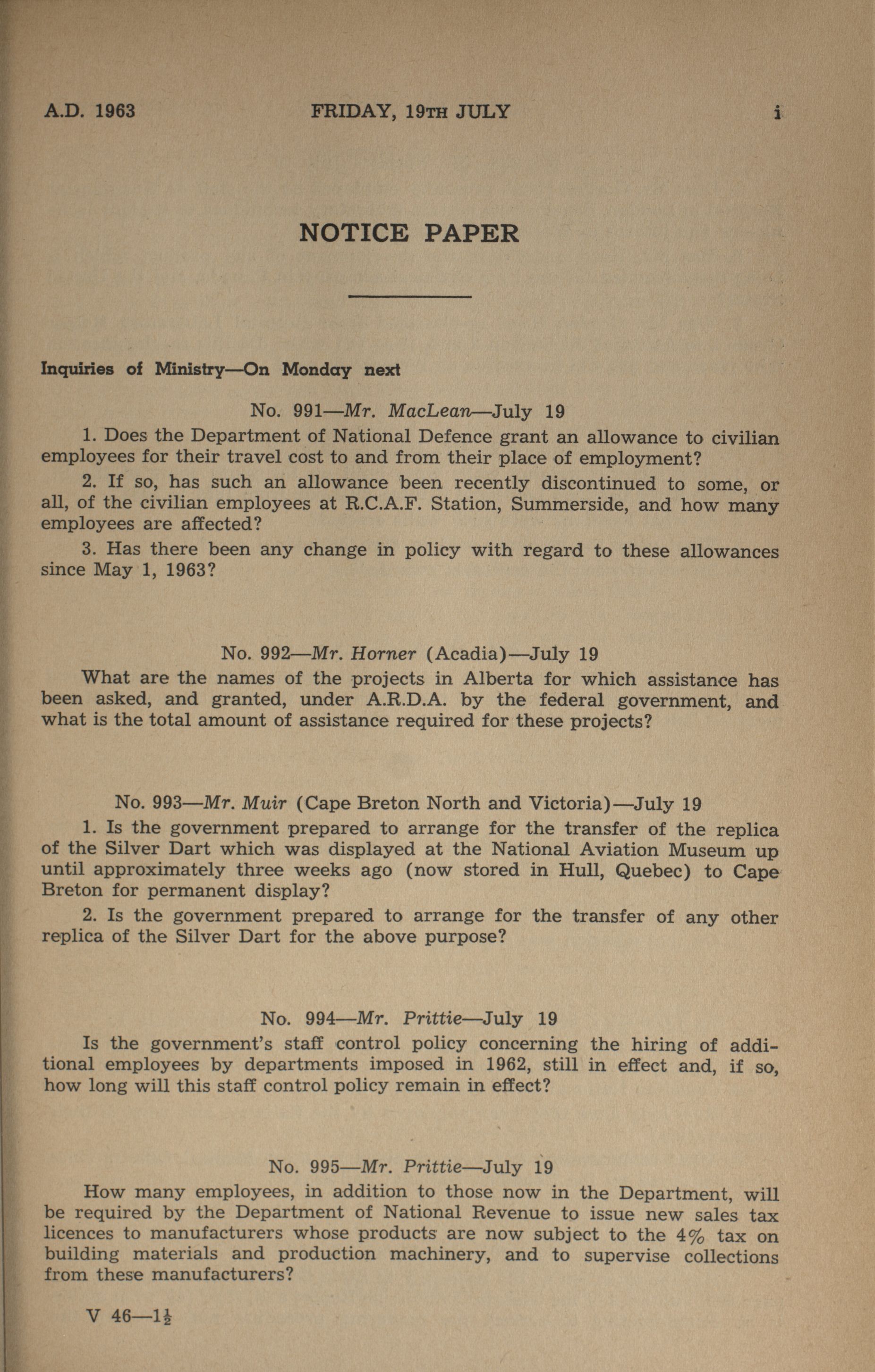 A.D. 1963 FRIDAY, 19TH JULY i

NOTICE PAPER

Inquiries of Ministry—On Monday next

No. 991—Mr. MacLean—July 19

1. Does the Department of National Defence grant an allowance to civilian employees for their travel cost to and from their place of employment?

2. If so, has such an allowance been recently discontinued to some, or all, of the civilian employees at R.C.A.F. Station, Summerside, and how many employees are affected?

3. Has there been any change in policy with regard to these allowances since May 1, 1963?

No. 992—Mr. Horner (Acadia)—July 19

What are the names of the projects in Alberta for which assistance has been asked, and granted, under A.R.D.A. by the federal government, and what is the total amount of assistance required for these projects?

No. 993—Mr. Muir (Cape Breton North and Victoria)—July 19

1. Is the government prepared to arrange for the transfer of the replica of the Silver Dart which was displayed at the National Aviation Museum up until approximately three weeks ago (now stored in Hull, Quebec) to Cape Breton for permanent display?

2. Is the government prepared to arrange for the transfer of any other replica of the Silver Dart for the above purpose?

No. 994—Mr. Prittie—July 19

Is the government's staff control policy concerning the hiring of additional employees by departments imposed in 1962, still in effect and, if so, how long will this staff control policy remain in effect?

No. 995—Mr. Prittie—July 19

How many employees, in addition to those now in the Department, will be required by the Department of National Revenue to issue new sales tax licences to manufacturers whose products are now subject to the 4% tax on building materials and production machinery, and to supervise collections from these manufacturers?

V 46—$1\frac{1}{2}$